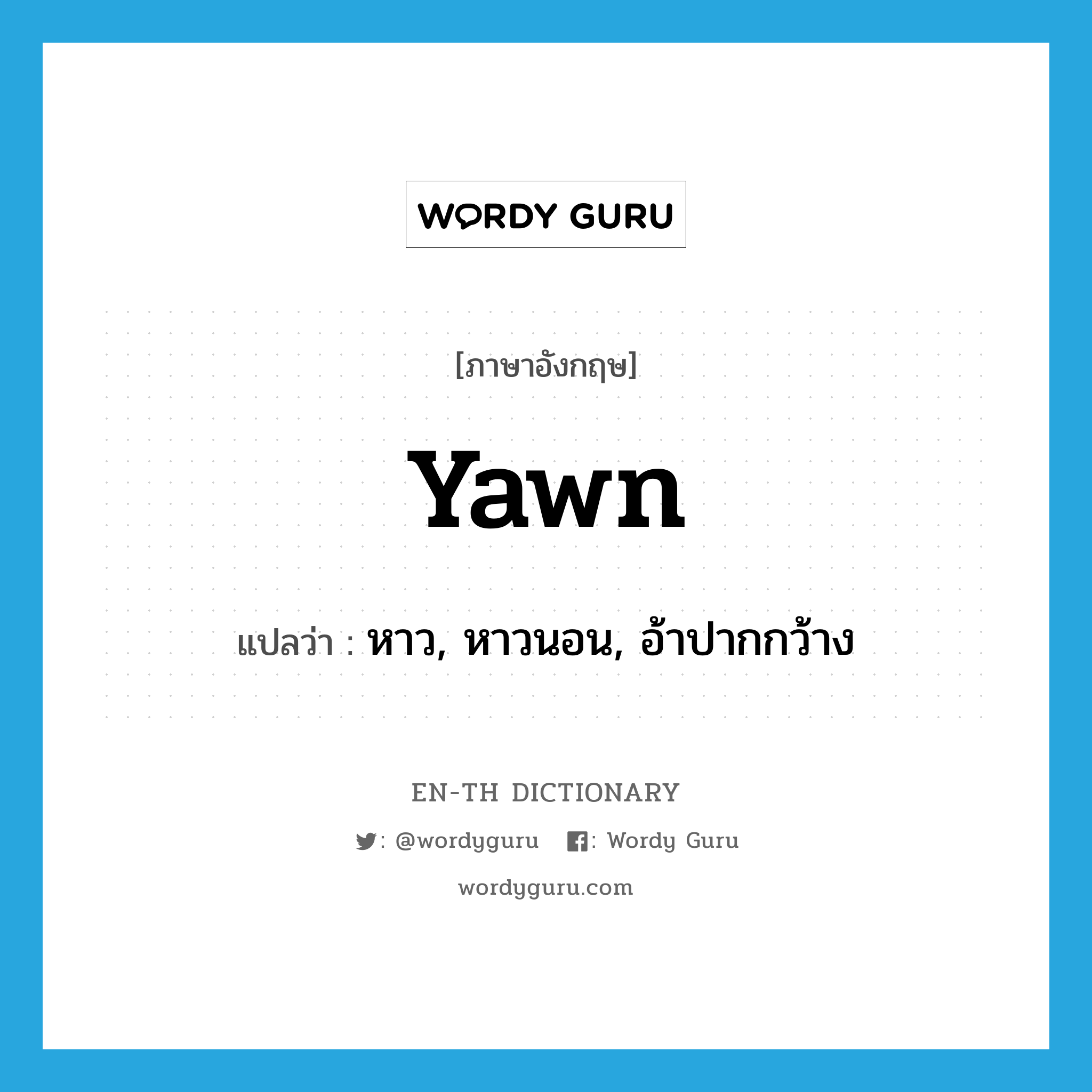 WORDY GURU

[ภาษาอังกฤษ]

yawn

แปลว่า : หาว, หาวนอน, อ้าปากกว้าง

EN-TH DICTIONARY

: @wordyguru : Wordy Guru

wordyguru.com